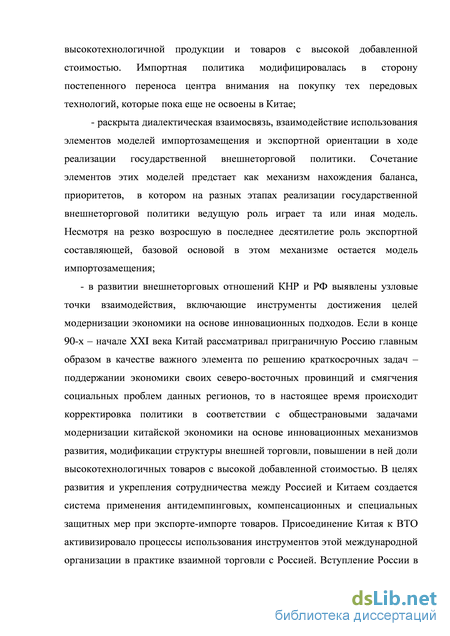 высокотехнологичной продукции и товаров с высокой добавленной стоимостью. Импортная политика модифицировалась в сторону постепенного переноса центра внимания на покупку тех передовых технологий, которые пока еще не освоены в Китае;

- раскрыта диалектическая взаимосвязь, взаимодействие использования элементов моделей импортозамещения и экспортной ориентации в ходе реализации государственной внешнеторговой политики. Сочетание элементов этих моделей предстает как механизм нахождения баланса, приоритетов, в котором на разных этапах реализации государственной внешнеторговой политики ведущую роль играет та или иная модель. Несмотря на резко возросшую в последнее десятилетие роль экспортной составляющей, базовой основой в этом механизме остается модель импортозамещения;

- в развитии внешнеторговых отношений КНР и РФ выявлены узловые точки взаимодействия, включающие инструменты достижения целей модернизации экономики на основе инновационных подходов. Если в конце 90-х – начале XXI века Китай рассматривал приграничную Россию главным образом в качестве важного элемента по решению краткосрочных задач – поддержании экономики своих северо-восточных провинций и смягчения социальных проблем данных регионов, то в настоящее время происходит корректировка политики в соответствии с общестрановыми задачами модернизации китайской экономики на основе инновационных механизмов развития, модификации структуры внешней торговли, повышении в ней доли высокотехнологичных товаров с высокой добавленной стоимостью. В целях развития и укрепления сотрудничества между Россией и Китаем создается система применения антидемпинговых, компенсационных и специальных защитных мер при экспорте-импорте товаров. Присоединение Китая к ВТО активизировало процессы использования инструментов этой международной организации в практике взаимной торговли с Россией. Вступление России в

dsLib.net
библиотека диссертаций